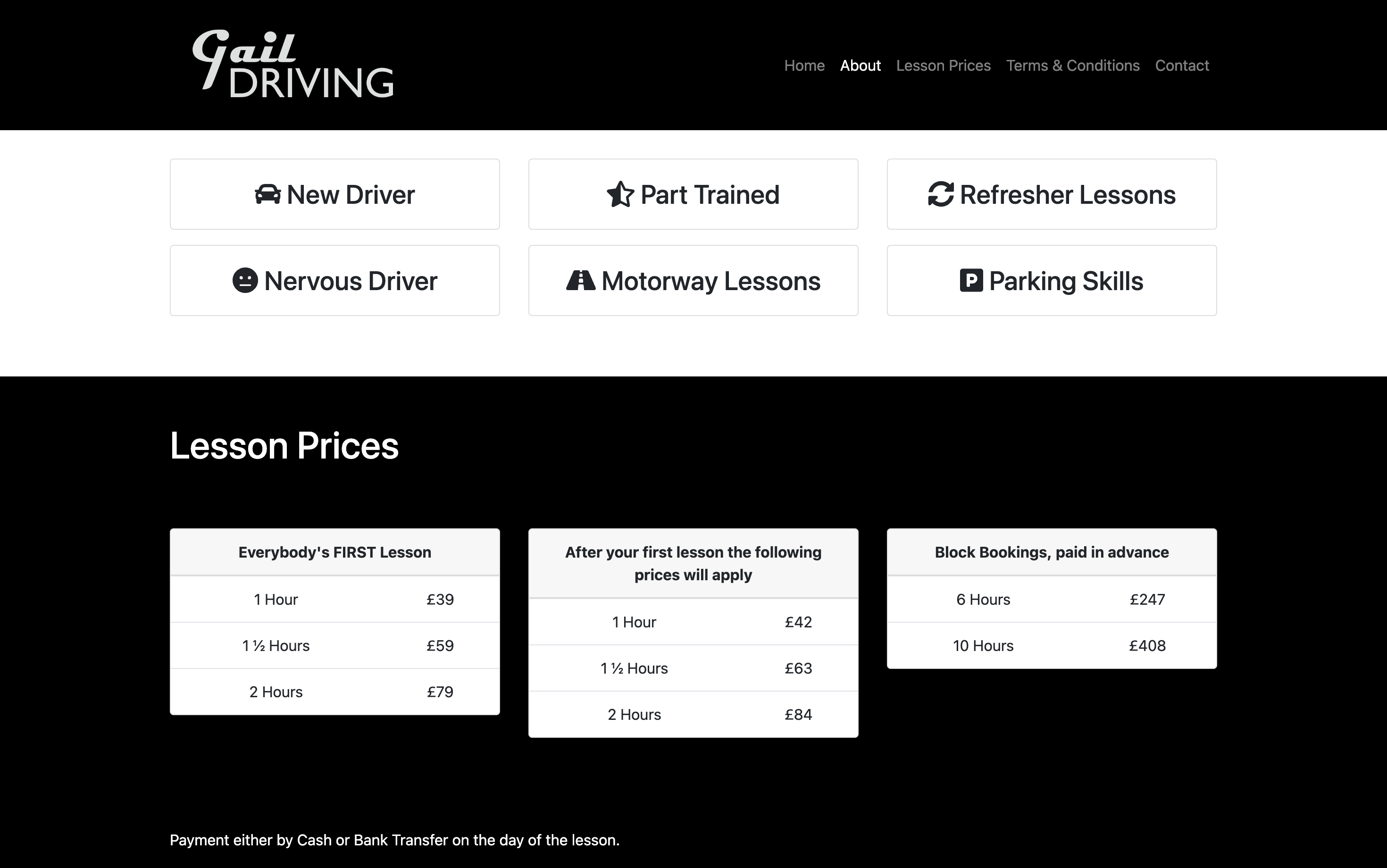 Gail DRIVING

Home About Lesson Prices Terms & Conditions Contact

New Driver

Part Trained

Refresher Lessons

Nervous Driver

Motorway Lessons

Parking Skills

Lesson Prices

| Everybody's FIRST Lesson | |
|---|---|
| 1 Hour | £39 |
| 1 ½ Hours | £59 |
| 2 Hours | £79 |

| After your first lesson the following prices will apply | |
|---|---|
| 1 Hour | £42 |
| 1 ½ Hours | £63 |
| 2 Hours | £84 |

| Block Bookings, paid in advance | |
|---|---|
| 6 Hours | £247 |
| 10 Hours | £408 |

Payment either by Cash or Bank Transfer on the day of the lesson.